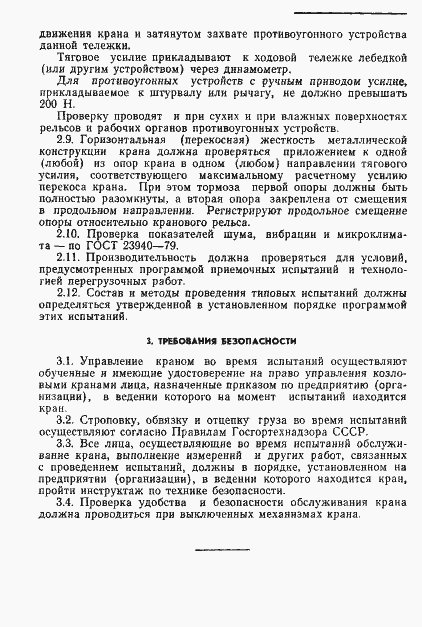 движения крана и затянутом захвате противоугонного устройства данной тележки.

Тяговое усилие прикладывают к ходовой тележке лебедкой (или другим устройством) через динамометр.

Для противоугонных устройств с ручным приводом усилие, прикладываемое к штурвалу или рычагу, не должно превышать 200 Н.

Проверку проводят и при сухих и при влажных поверхностях рельсов и рабочих органов противоугонных устройств.

2.9. Горизонтальная (перекосная) жесткость металлической конструкции крана должна проверяться приложением к одной (любой) из опор крана в одном (любом) направлении тягового усилия, соответствующего максимальному расчетному усилию перекоса крана. При этом тормоза первой опоры должны быть полностью разомкнуты, а вторая опора закреплена от смещения в продольном направлении. Регистрируют продольное смещение опоры относительно кранового рельса.

2.10. Проверка показателей шума, вибрации и микроклимата — по ГОСТ 23940—79.

2.11. Производительность должна проверяться для условий, предусмотренных программой приемочных испытаний и технологией перегрузочных работ.

2.12. Состав и методы проведения типовых испытаний должны определяться утвержденной в установленном порядке программой этих испытаний.

3. ТРЕБОВАНИЯ БЕЗОПАСНОСТИ

3.1. Управление краном во время испытаний осуществляют обученные и имеющие удостоверение на право управления козловыми кранами лица, назначенные приказом по предприятию (организации), в ведении которого на момент испытаний находится кран.

3.2. Строповку, обвязку и отцепку груза во время испытаний осуществляют согласно Правилам Госгортехнадзора СССР.

3.3. Все лица, осуществляющие во время испытаний обслуживание крана, выполнение измерений и других работ, связанных с проведением испытаний, должны в порядке, установленном на предприятии (организации), в ведении которого находится кран, пройти инструктаж по технике безопасности.

3.4. Проверка удобства и безопасности обслуживания крана должна проводиться при выключенных механизмах крана.